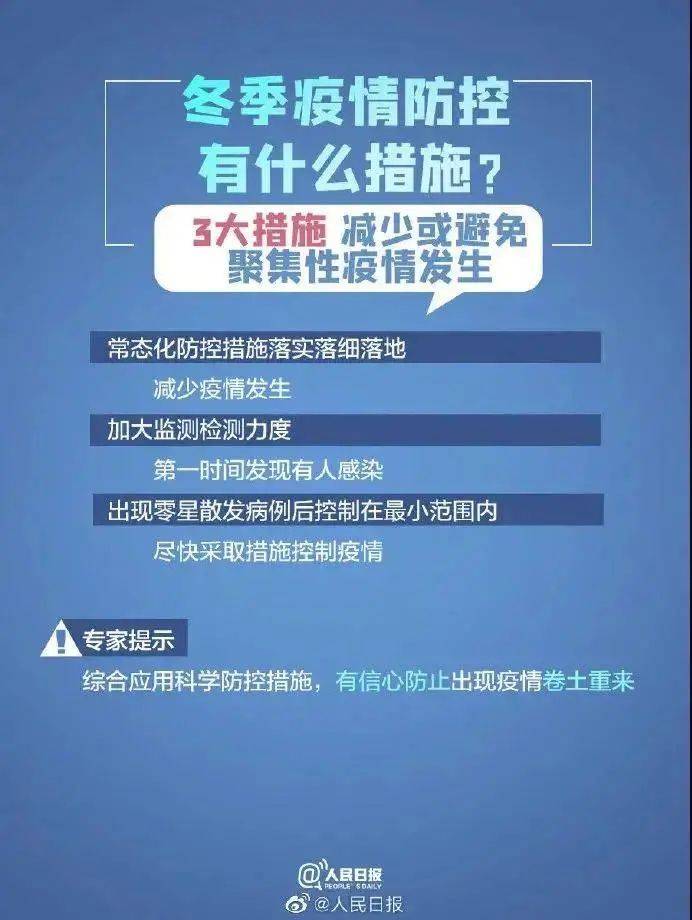 冬季疫情防控
有什么措施？

3大措施 减少或避免
聚集性疫情发生

常态化防控措施落实落细落地

减少疫情发生

加大监测检测力度

第一时间发现有人感染

出现零星散发病例后控制在最小范围内

尽快采取措施控制疫情

专家提示

综合应用科学防控措施，有信心防止出现疫情卷土重来

@人民日报
PEOPLE'S DAILY

@人民日报